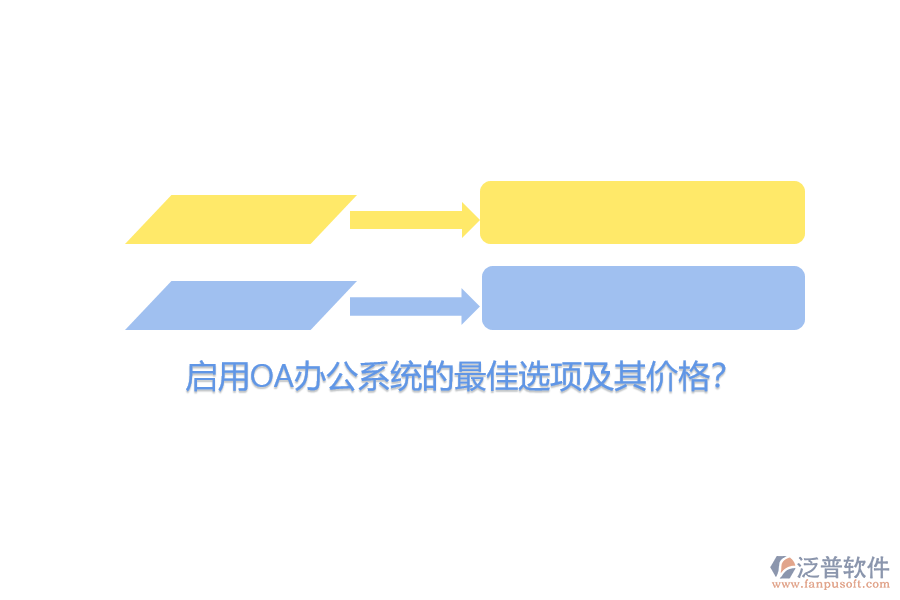 启用OA办公系统的最佳选项及其价格?

泛普软件
www.fanpusoft.com